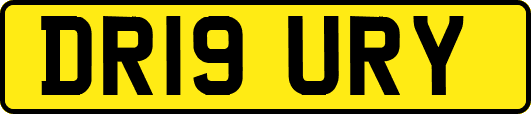 DR19 URY